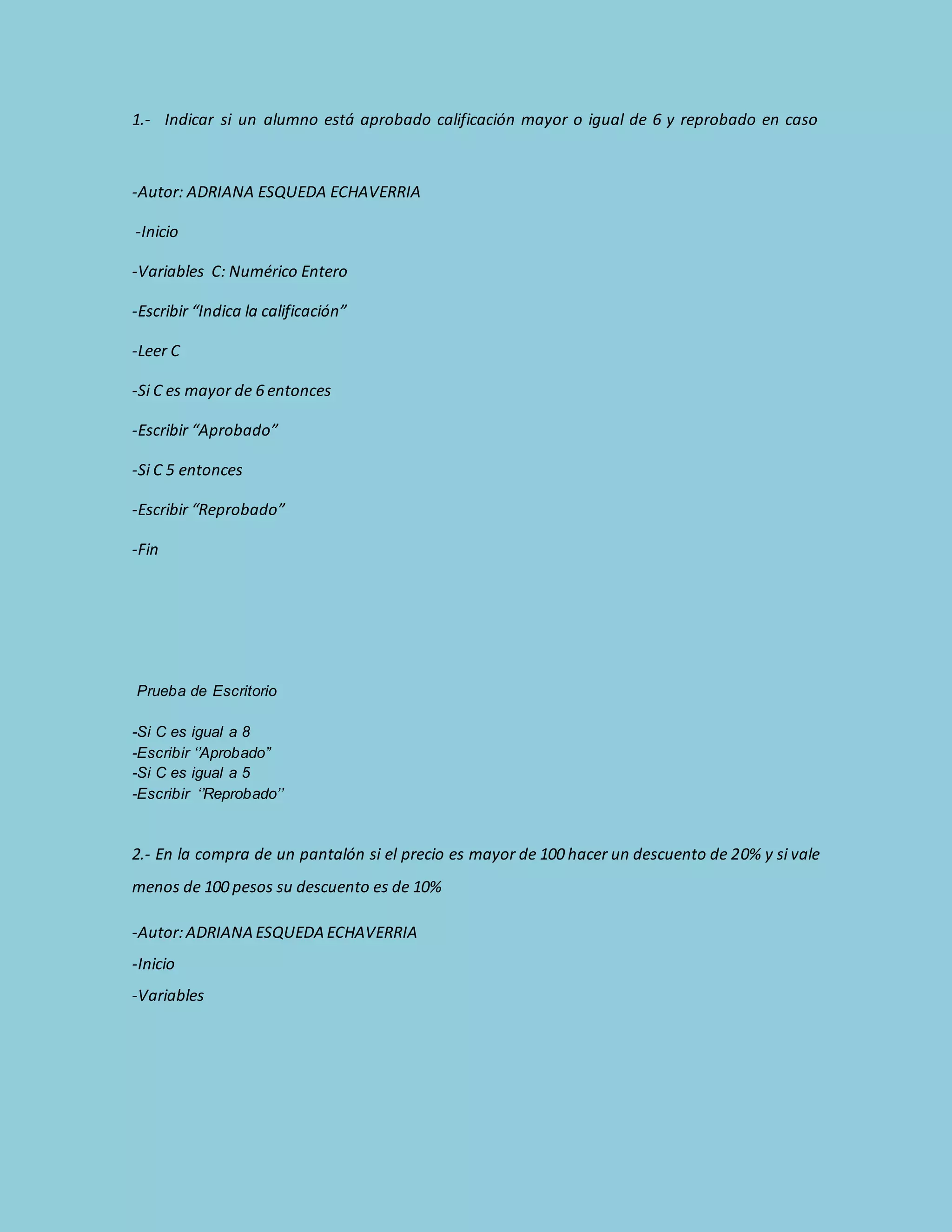 1.- Indicar si un alumno está aprobado calificación mayor o igual de 6 y reprobado en caso

-Autor: ADRIANA ESQUEDA ECHAVERRIA

-Inicio

-Variables C: Numérico Entero

-Escribir “Indica la calificación”

-Leer C

-Si C es mayor de 6 entonces

-Escribir “Aprobado”

-Si C 5 entonces

-Escribir “Reprobado”

-Fin

Prueba de Escritorio

-Si C es igual a 8
-Escribir ‘’Aprobado”
-Si C es igual a 5
-Escribir ‘’Reprobado’’

2.- En la compra de un pantalón si el precio es mayor de 100 hacer un descuento de 20% y si vale menos de 100 pesos su descuento es de 10%

-Autor: ADRIANA ESQUEDA ECHAVERRIA

-Inicio

-Variables